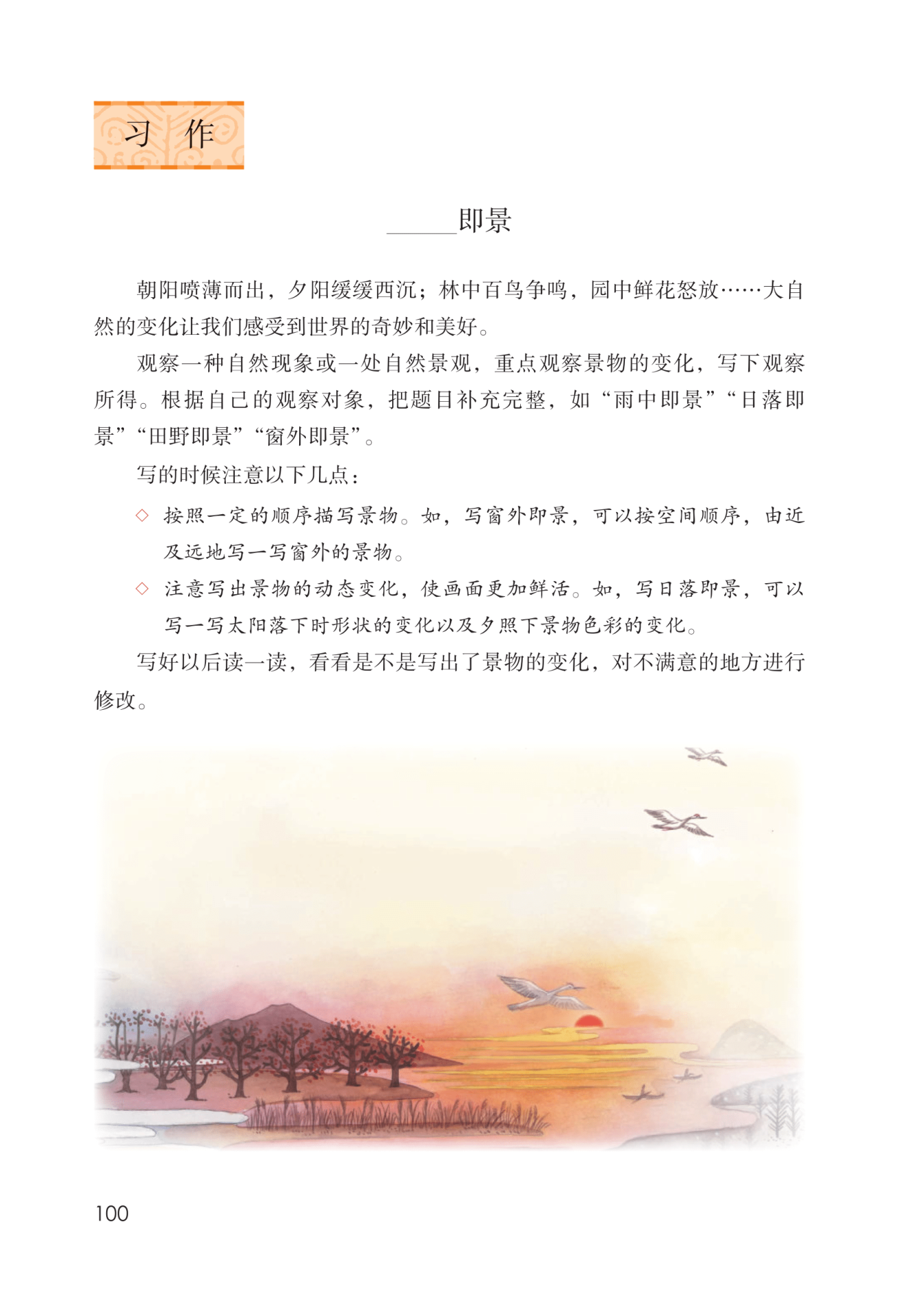 习作

______即景

朝阳喷薄而出，夕阳缓缓西沉；林中百鸟争鸣，园中鲜花怒放……大自然的变化让我们感受到世界的奇妙和美好。

观察一种自然现象或一处自然景观，重点观察景物的变化，写下观察所得。根据自己的观察对象，把题目补充完整，如“雨中即景”“日落即景”“田野即景”“窗外即景”。

写的时候注意以下几点：

◇ 按照一定的顺序描写景物。如，写窗外即景，可以按空间顺序，由近及远地写一写窗外的景物。

◇ 注意写出景物的动态变化，使画面更加鲜活。如，写日落即景，可以写一写太阳落下时形状的变化以及夕照下景物色彩的变化。

写好以后读一读，看看是不是写出了景物的变化，对不满意的地方进行修改。

100